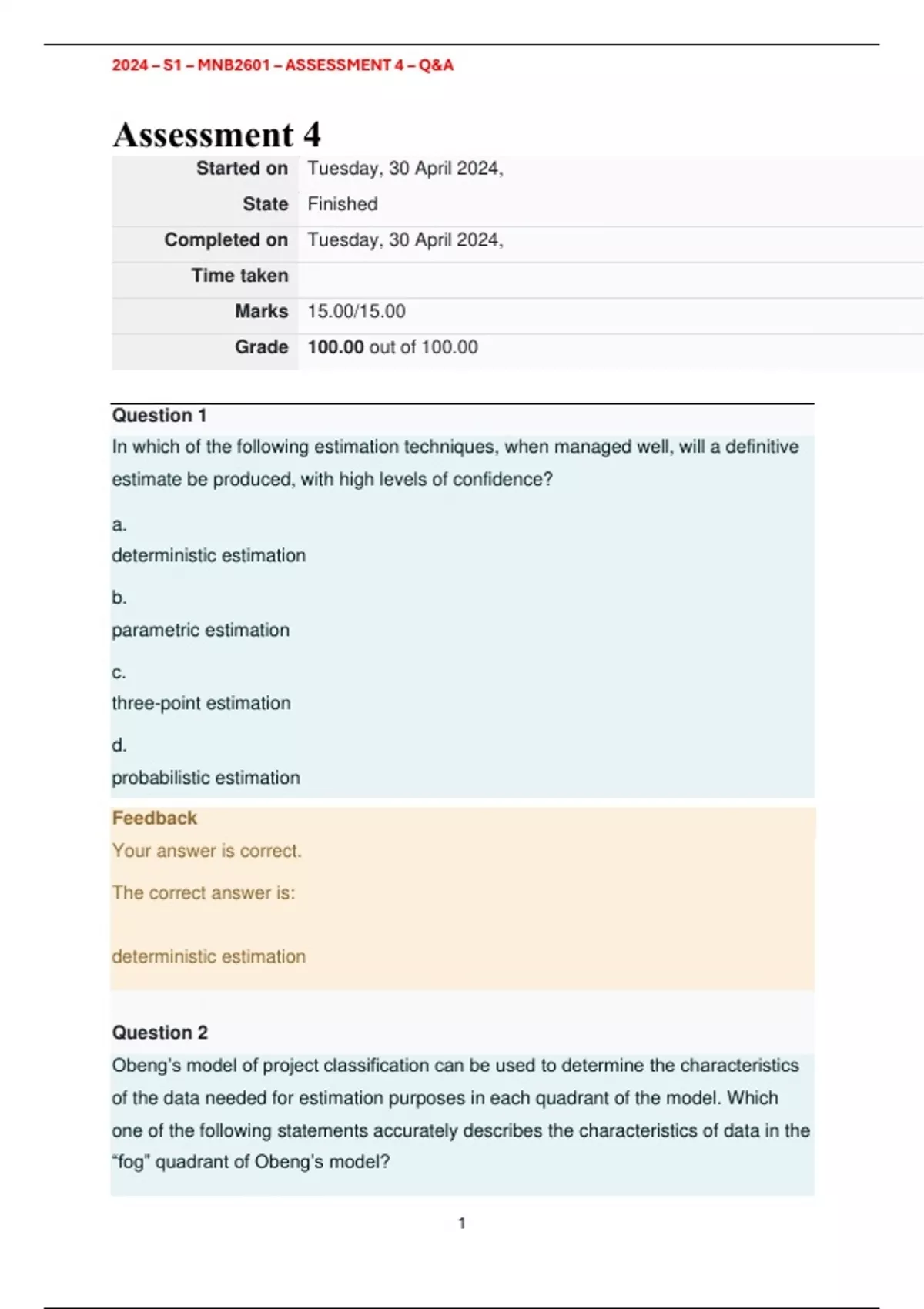 2024 – S1 – MNB2601 – ASSESSMENT 4 – Q&A

Assessment 4

| Started on | Tuesday, 30 April 2024, |
|---|---|
| State | Finished |
| Completed on | Tuesday, 30 April 2024, |
| Time taken | |
| Marks | 15.00/15.00 |
| Grade | 100.00 out of 100.00 |

Question 1

In which of the following estimation techniques, when managed well, will a definitive estimate be produced, with high levels of confidence?

a.
deterministic estimation

b.
parametric estimation

c.
three-point estimation

d.
probabilistic estimation

Feedback

Your answer is correct.

The correct answer is:

deterministic estimation

Question 2

Obeng's model of project classification can be used to determine the characteristics of the data needed for estimation purposes in each quadrant of the model. Which one of the following statements accurately describes the characteristics of data in the "fog" quadrant of Obeng's model?

1